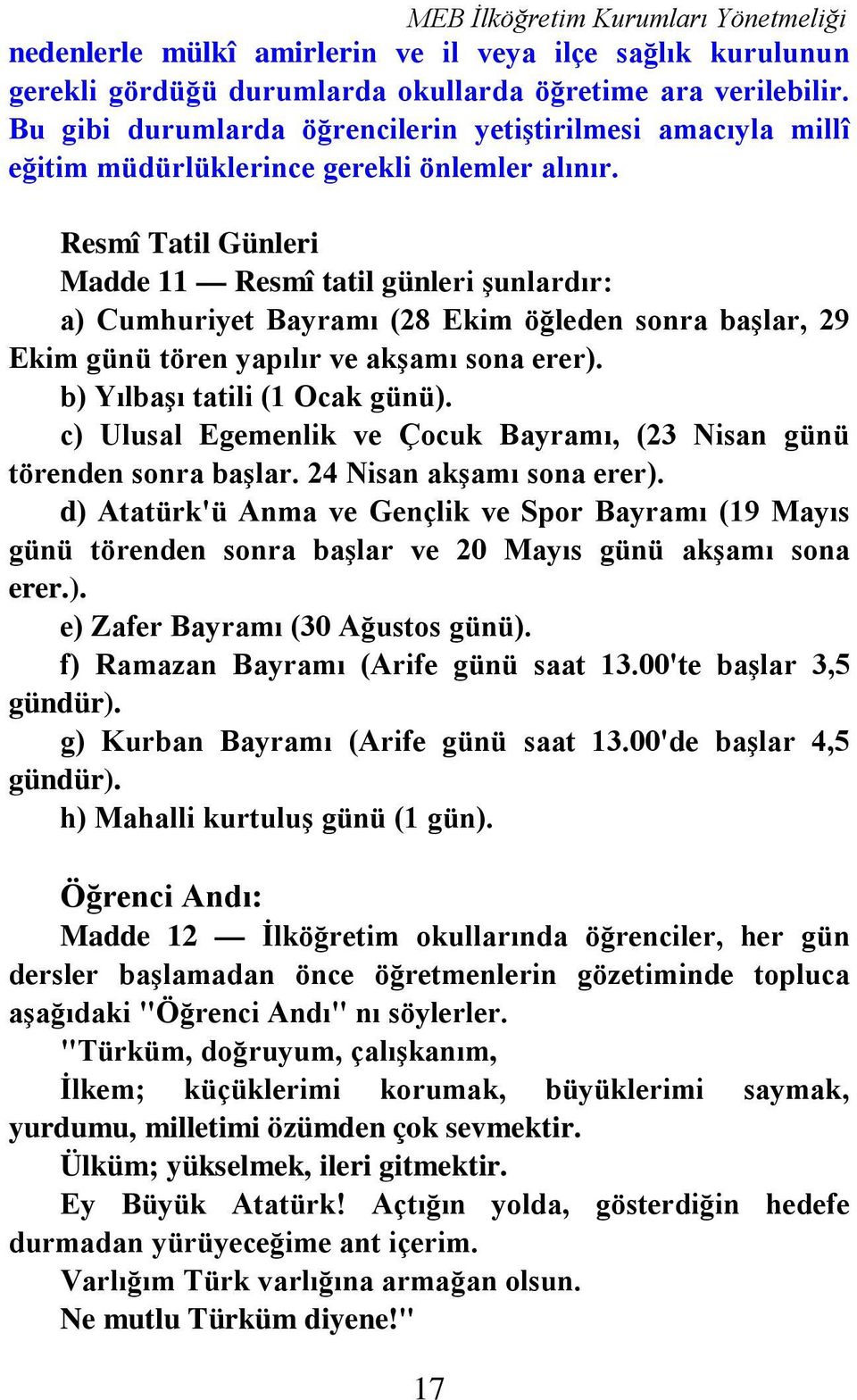 MEB İlköğretim Kurumları Yönetmeliği

nedenlerle mülkî amirlerin ve il veya ilçe sağlık kurulunun gerekli gördüğü durumlarda okullarda öğretime ara verilebilir. Bu gibi durumlarda öğrencilerin yetiştirilmesi amacıyla millî eğitim müdürlüklerince gerekli önlemler alınır.

Resmî Tatil Günleri

Madde 11 — Resmî tatil günleri şunlardır:

a) Cumhuriyet Bayramı (28 Ekim öğleden sonra başlar, 29 Ekim günü tören yapılır ve akşamı sona erer).

b) Yılbaşı tatili (1 Ocak günü).

c) Ulusal Egemenlik ve Çocuk Bayramı, (23 Nisan günü törenden sonra başlar. 24 Nisan akşamı sona erer).

d) Atatürk'ü Anma ve Gençlik ve Spor Bayramı (19 Mayıs günü törenden sonra başlar ve 20 Mayıs günü akşamı sona erer.).

e) Zafer Bayramı (30 Ağustos günü).

f) Ramazan Bayramı (Arife günü saat 13.00'te başlar 3,5 gündür).

g) Kurban Bayramı (Arife günü saat 13.00'de başlar 4,5 gündür).

h) Mahalli kurtuluş günü (1 gün).

Öğrenci Andı:

Madde 12 — İlköğretim okullarında öğrenciler, her gün dersler başlamadan önce öğretmenlerin gözetiminde topluca aşağıdaki "Öğrenci Andı" nı söylerler.

"Türküm, doğruyum, çalışkanım,

İlkem; küçüklerimi korumak, büyüklerimi saymak, yurdumu, milletimi özümden çok sevmektir.

Ülküm; yükselmek, ileri gitmektir.

Ey Büyük Atatürk! Açtığın yolda, gösterdiğin hedefe durmadan yürüyeceğime ant içerim.

Varlığım Türk varlığına armağan olsun.

Ne mutlu Türküm diyene!"

17